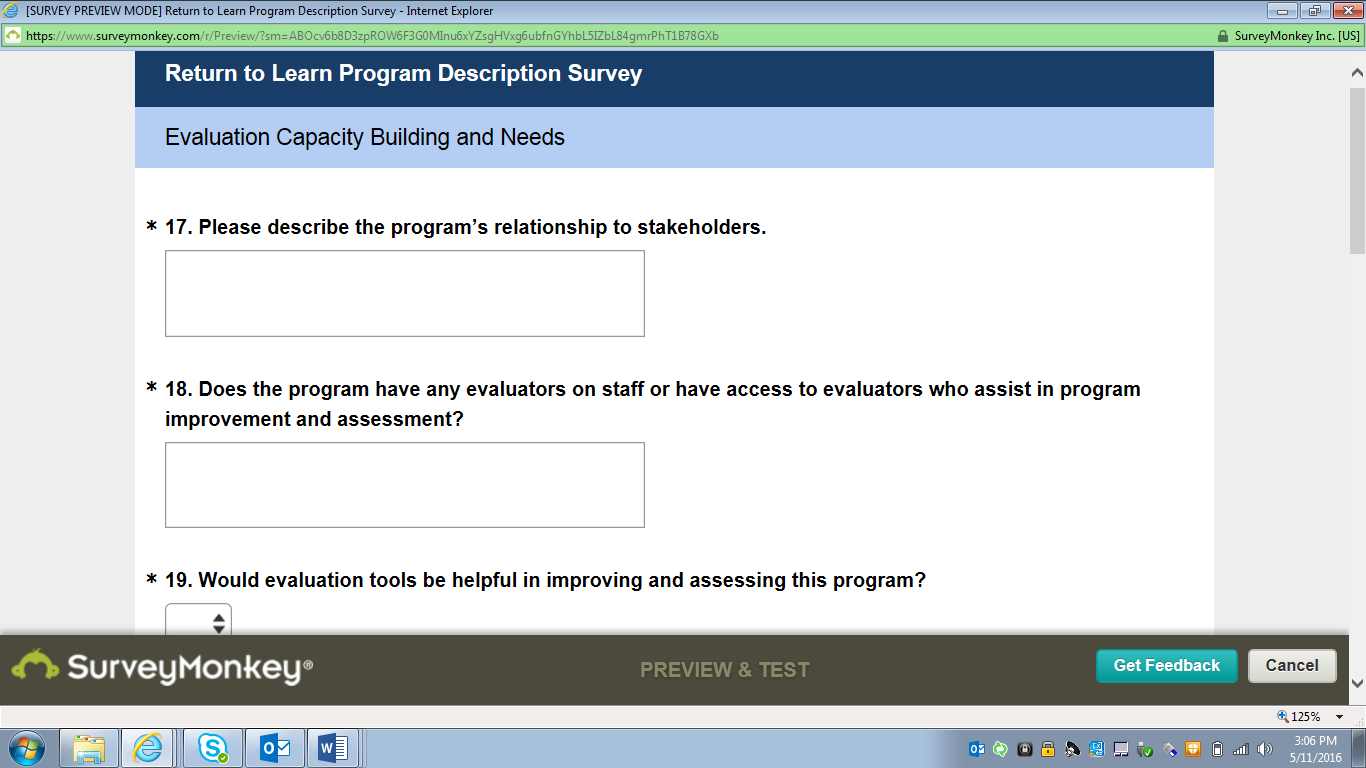 [SURVEY PREVIEW MODE] Return to Learn Program Description Survey - Internet Explorer

https://www.surveymonkey.com/r/Preview/?sm=ABOcv6b8D3zpROW6F3G0MInu6xYZsgHVxg6ubfnGYhbL5IZbL84gmrPhT1B78GXb

SurveyMonkey Inc. [US]

Return to Learn Program Description Survey

Evaluation Capacity Building and Needs

* 17. Please describe the program's relationship to stakeholders.

* 18. Does the program have any evaluators on staff or have access to evaluators who assist in program improvement and assessment?

* 19. Would evaluation tools be helpful in improving and assessing this program?

SurveyMonkey®

PREVIEW & TEST

Get Feedback

Cancel

125%

3:06 PM
5/11/2016